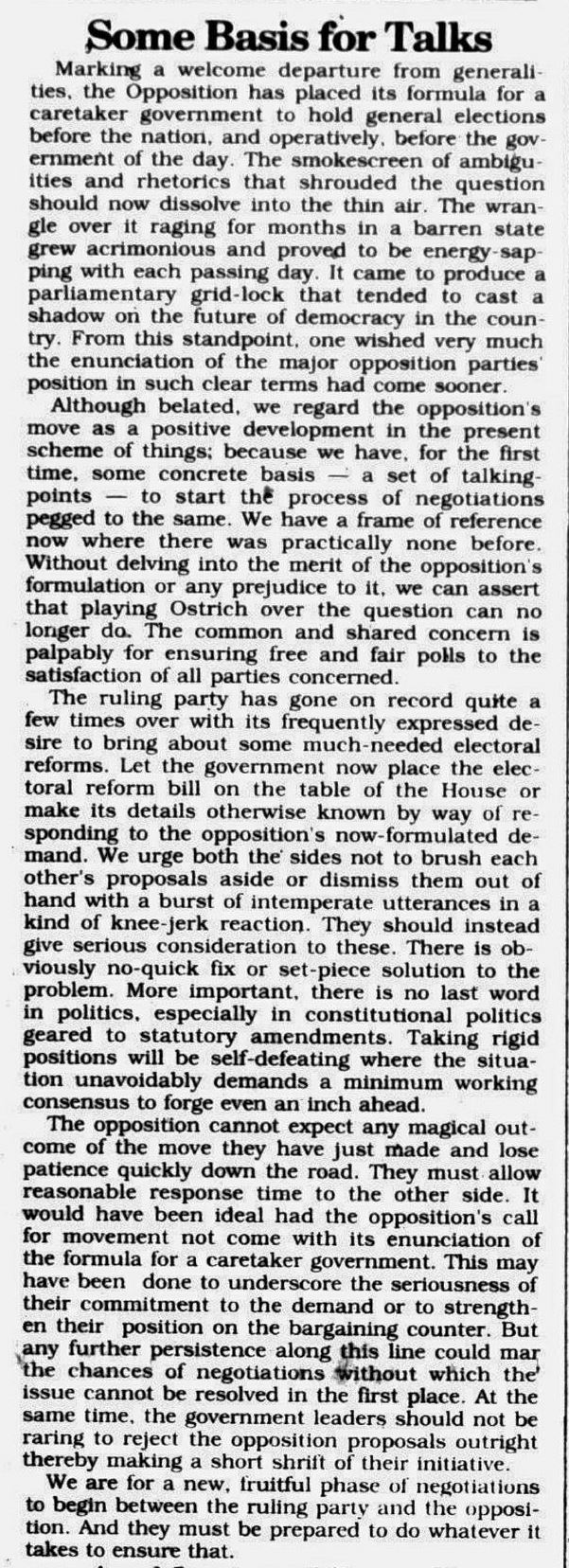 Some Basis for Talks

Marking a welcome departure from generalities, the Opposition has placed its formula for a caretaker government to hold general elections before the nation, and operatively, before the government of the day. The smokescreen of ambiguities and rhetorics that shrouded the question should now dissolve into the thin air. The wrangle over it raging for months in a barren state grew acrimonious and proved to be energy-sapping with each passing day. It came to produce a parliamentary grid-lock that tended to cast a shadow on the future of democracy in the country. From this standpoint, one wished very much the enunciation of the major opposition parties' position in such clear terms had come sooner.

Although belated, we regard the opposition's move as a positive development in the present scheme of things; because we have, for the first time, some concrete basis — a set of talking-points — to start the process of negotiations pegged to the same. We have a frame of reference now where there was practically none before. Without delving into the merit of the opposition's formulation or any prejudice to it, we can assert that playing Ostrich over the question can no longer do. The common and shared concern is palpably for ensuring free and fair polls to the satisfaction of all parties concerned.

The ruling party has gone on record quite a few times over with its frequently expressed desire to bring about some much-needed electoral reforms. Let the government now place the electoral reform bill on the table of the House or make its details otherwise known by way of responding to the opposition's now-formulated demand. We urge both the sides not to brush each other's proposals aside or dismiss them out of hand with a burst of intemperate utterances in a kind of knee-jerk reaction. They should instead give serious consideration to these. There is obviously no-quick fix or set-piece solution to the problem. More important, there is no last word in politics, especially in constitutional politics geared to statutory amendments. Taking rigid positions will be self-defeating where the situation unavoidably demands a minimum working consensus to forge even an inch ahead.

The opposition cannot expect any magical outcome of the move they have just made and lose patience quickly down the road. They must allow reasonable response time to the other side. It would have been ideal had the opposition's call for movement not come with its enunciation of the formula for a caretaker government. This may have been done to underscore the seriousness of their commitment to the demand or to strengthen their position on the bargaining counter. But any further persistence along this line could mar the chances of negotiations without which the issue cannot be resolved in the first place. At the same time, the government leaders should not be raring to reject the opposition proposals outright thereby making a short shrift of their initiative.

We are for a new, fruitful phase of negotiations to begin between the ruling party and the opposition. And they must be prepared to do whatever it takes to ensure that.